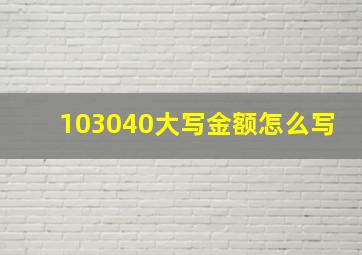 103040大写金额怎么写